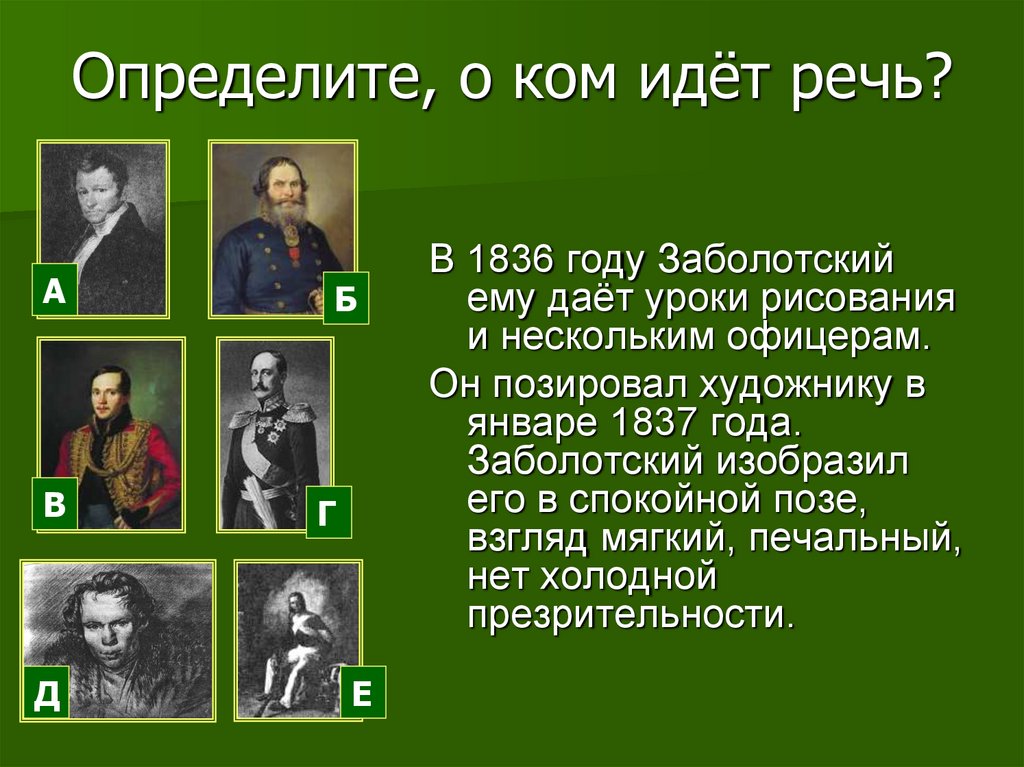 Определите, о ком идёт речь?

А

Б

В

Г

Д

Е

В 1836 году Заболотский ему даёт уроки рисования и нескольким офицерам.

Он позировал художнику в январе 1837 года. Заболотский изобразил его в спокойной позе, взгляд мягкий, печальный, нет холодной презрительности.